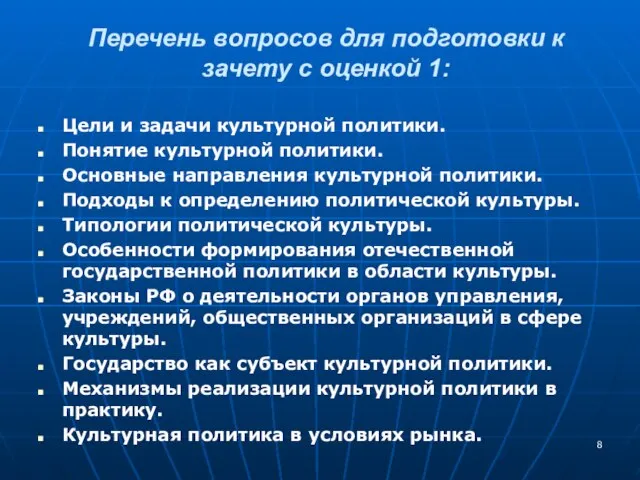 Перечень вопросов для подготовки к зачету с оценкой 1:

- Цели и задачи культурной политики.
- Понятие культурной политики.
- Основные направления культурной политики.
- Подходы к определению политической культуры.
- Типологии политической культуры.
- Особенности формирования отечественной государственной политики в области культуры.
- Законы РФ о деятельности органов управления, учреждений, общественных организаций в сфере культуры.
- Государство как субъект культурной политики.
- Механизмы реализации культурной политики в практику.
- Культурная политика в условиях рынка.

8